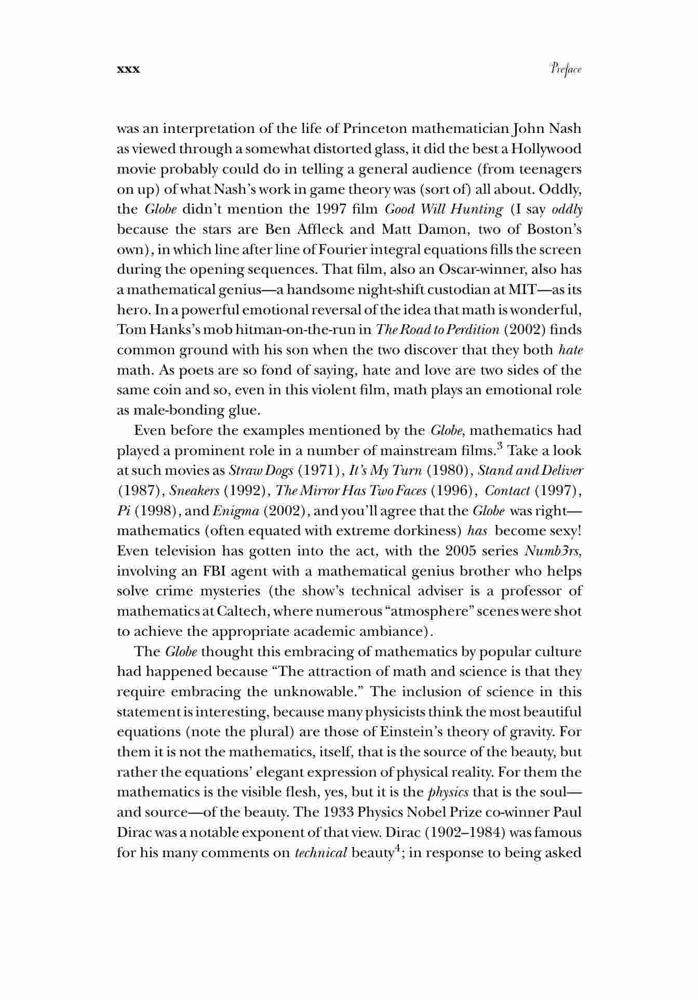 xxx Preface

was an interpretation of the life of Princeton mathematician John Nash as viewed through a somewhat distorted glass, it did the best a Hollywood movie probably could do in telling a general audience (from teenagers on up) of what Nash's work in game theory was (sort of) all about. Oddly, the Globe didn't mention the 1997 film Good Will Hunting (I say oddly because the stars are Ben Affleck and Matt Damon, two of Boston's own), in which line after line of Fourier integral equations fills the screen during the opening sequences. That film, also an Oscar-winner, also has a mathematical genius—a handsome night-shift custodian at MIT—as its hero. In a powerful emotional reversal of the idea that math is wonderful, Tom Hanks's mob hitman-on-the-run in The Road to Perdition (2002) finds common ground with his son when the two discover that they both hate math. As poets are so fond of saying, hate and love are two sides of the same coin and so, even in this violent film, math plays an emotional role as male-bonding glue.

Even before the examples mentioned by the Globe, mathematics had played a prominent role in a number of mainstream films.$^3$ Take a look at such movies as Straw Dogs (1971), It's My Turn (1980), Stand and Deliver (1987), Sneakers (1992), The Mirror Has Two Faces (1996), Contact (1997), Pi (1998), and Enigma (2002), and you'll agree that the Globe was right—mathematics (often equated with extreme dorkiness) has become sexy! Even television has gotten into the act, with the 2005 series Numb3rs, involving an FBI agent with a mathematical genius brother who helps solve crime mysteries (the show's technical adviser is a professor of mathematics at Caltech, where numerous "atmosphere" scenes were shot to achieve the appropriate academic ambiance).

The Globe thought this embracing of mathematics by popular culture had happened because "The attraction of math and science is that they require embracing the unknowable." The inclusion of science in this statement is interesting, because many physicists think the most beautiful equations (note the plural) are those of Einstein's theory of gravity. For them it is not the mathematics, itself, that is the source of the beauty, but rather the equations' elegant expression of physical reality. For them the mathematics is the visible flesh, yes, but it is the physics that is the soul—and source—of the beauty. The 1933 Physics Nobel Prize co-winner Paul Dirac was a notable exponent of that view. Dirac (1902–1984) was famous for his many comments on technical beauty$^4$; in response to being asked